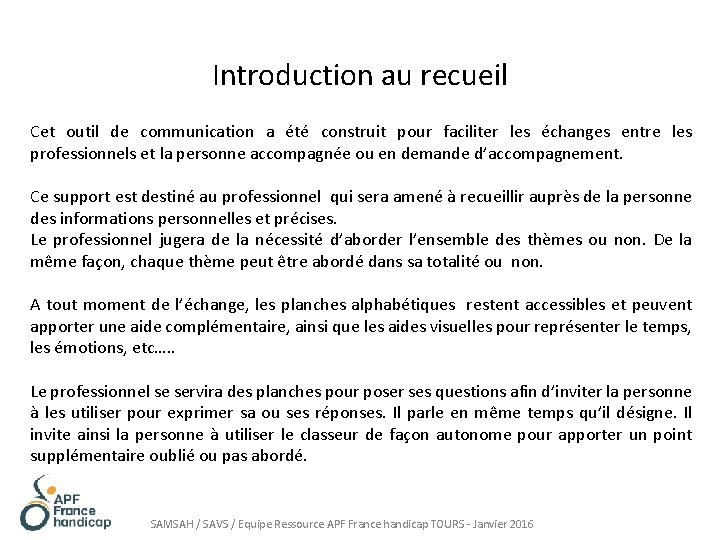 Introduction au recueil

Cet outil de communication a été construit pour faciliter les échanges entre les professionnels et la personne accompagnée ou en demande d'accompagnement.

Ce support est destiné au professionnel qui sera amené à recueillir auprès de la personne des informations personnelles et précises.
Le professionnel jugera de la nécessité d'aborder l'ensemble des thèmes ou non. De la même façon, chaque thème peut être abordé dans sa totalité ou non.

A tout moment de l'échange, les planches alphabétiques restent accessibles et peuvent apporter une aide complémentaire, ainsi que les aides visuelles pour représenter le temps, les émotions, etc…..

Le professionnel se servira des planches pour poser ses questions afin d'inviter la personne à les utiliser pour exprimer sa ou ses réponses. Il parle en même temps qu'il désigne. Il invite ainsi la personne à utiliser le classeur de façon autonome pour apporter un point supplémentaire oublié ou pas abordé.

APF France handicap

SAMSAH / SAVS / Equipe Ressource APF France handicap TOURS - Janvier 2016